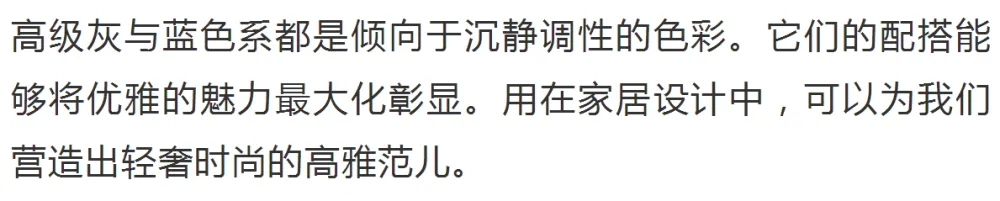 高级灰与蓝色系都是倾向于沉静调性的色彩。它们的配搭能够将优雅的魅力最大化彰显。用在家居设计中，可以为我们营造出轻奢时尚的高雅范儿。